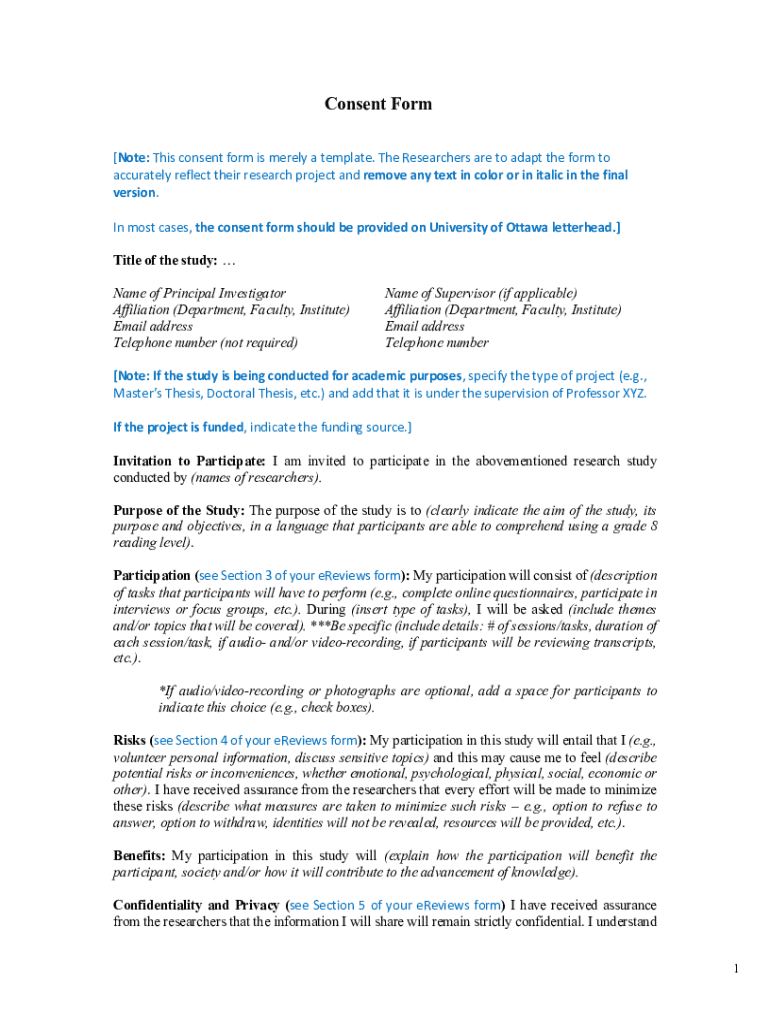 Consent Form

[Note: This consent form is merely a template. The Researchers are to adapt the form to accurately reflect their research project and remove any text in color or in italic in the final version.

In most cases, the consent form should be provided on University of Ottawa letterhead.]

Title of the study: …

Name of Principal Investigator
Affiliation (Department, Faculty, Institute)
Email address
Telephone number (not required)

Name of Supervisor (if applicable)
Affiliation (Department, Faculty, Institute)
Email address
Telephone number

[Note: If the study is being conducted for academic purposes, specify the type of project (e.g., Master's Thesis, Doctoral Thesis, etc.) and add that it is under the supervision of Professor XYZ.

If the project is funded, indicate the funding source.]

Invitation to Participate: I am invited to participate in the abovementioned research study conducted by (names of researchers).

Purpose of the Study: The purpose of the study is to (clearly indicate the aim of the study, its purpose and objectives, in a language that participants are able to comprehend using a grade 8 reading level).

Participation (see Section 3 of your eReviews form): My participation will consist of (description of tasks that participants will have to perform (e.g., complete online questionnaires, participate in interviews or focus groups, etc.). During (insert type of tasks), I will be asked (include themes and/or topics that will be covered). ***Be specific (include details: # of sessions/tasks, duration of each session/task, if audio- and/or video-recording, if participants will be reviewing transcripts, etc.).

*If audio/video-recording or photographs are optional, add a space for participants to indicate this choice (e.g., check boxes).

Risks (see Section 4 of your eReviews form): My participation in this study will entail that I (e.g., volunteer personal information, discuss sensitive topics) and this may cause me to feel (describe potential risks or inconveniences, whether emotional, psychological, physical, social, economic or other). I have received assurance from the researchers that every effort will be made to minimize these risks (describe what measures are taken to minimize such risks – e.g., option to refuse to answer, option to withdraw, identities will not be revealed, resources will be provided, etc.).

Benefits: My participation in this study will (explain how the participation will benefit the participant, society and/or how it will contribute to the advancement of knowledge).

Confidentiality and Privacy (see Section 5 of your eReviews form) I have received assurance from the researchers that the information I will share will remain strictly confidential. I understand

1